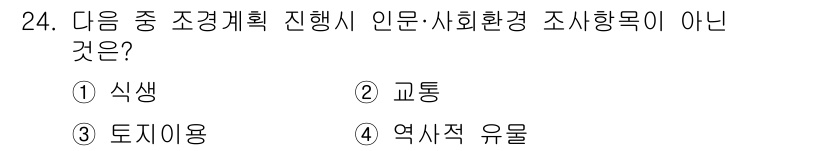 24. 다음 중 조경계획 진행시 인문·사회환경 조사항목이 아닌 것은?

① 식생
② 교통
③ 토지이용
④ 역사적 유물